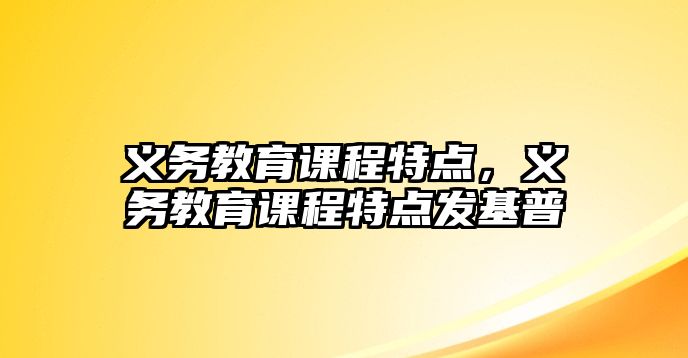 义务教育课程特点，义务教育课程特点发基普